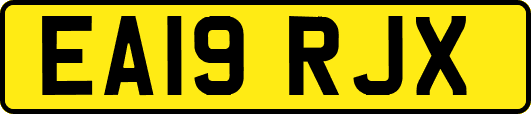 EA19 RJX